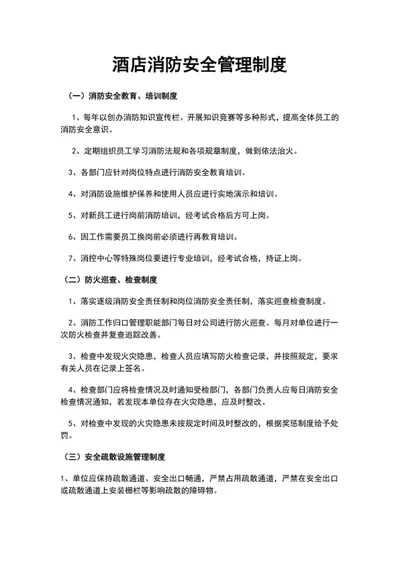 酒店消防安全管理制度

（一）消防安全教育、培训制度

1、每年以创办消防知识宣传栏、开展知识竞赛等多种形式，提高全体员工的消防安全意识。

2、定期组织员工学习消防法规和各项规章制度，做到依法治火。

3、各部门应针对岗位特点进行消防安全教育培训。

4、对消防设施维护保养和使用人员应进行实地演示和培训。

5、对新员工进行岗前消防培训，经考试合格后方可上岗。

6、因工作需要员工换岗前必须进行再教育培训。

7、消控中心等特殊岗位要进行专业培训，经考试合格，持证上岗。

（二）防火巡查、检查制度

1、落实逐级消防安全责任制和岗位消防安全责任制，落实巡查检查制度。

2、消防工作归口管理职能部门每日对公司进行防火巡查。每月对单位进行一次防火检查并复查追踪改善。

3、检查中发现火灾隐患，检查人员应填写防火检查记录，并按照规定，要求有关人员在记录上签名。

4、检查部门应将检查情况及时通知受检部门，各部门负责人应每日消防安全检查情况通知，若发现本单位存在火灾隐患，应及时整改。

5、对检查中发现的火灾隐患未按规定时间及时整改的，根据奖惩制度给予处罚。

（三）安全疏散设施管理制度

1、单位应保持疏散通道、安全出口畅通，严禁占用疏散通道，严禁在安全出口或疏散通道上安装栅栏等影响疏散的障碍物。